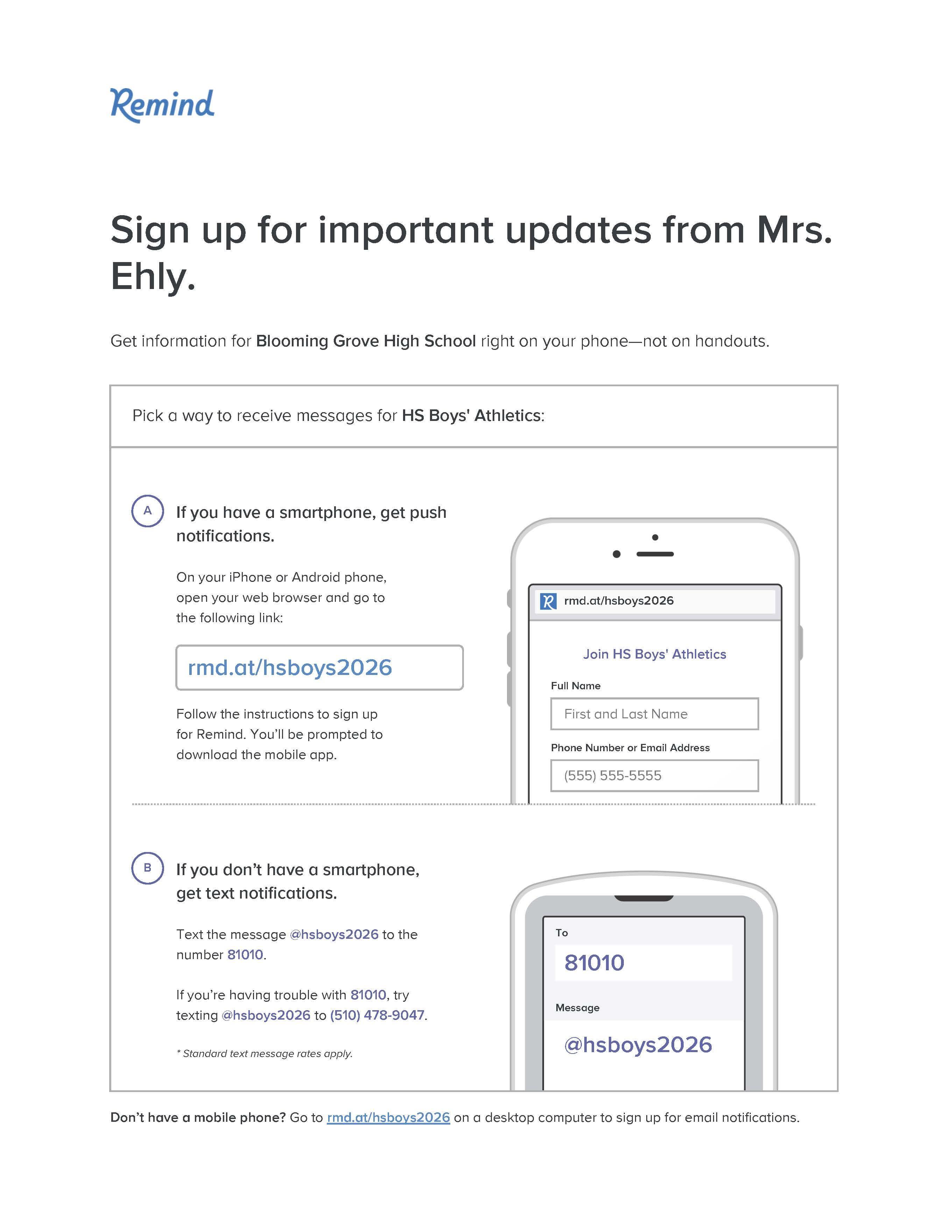 Remind

Sign up for important updates from Mrs. Ehly.

Get information for Blooming Grove High School right on your phone—not on handouts.

Pick a way to receive messages for HS Boys' Athletics:

A

If you have a smartphone, get push notifications.

On your iPhone or Android phone, open your web browser and go to the following link:

rmd.at/hsboys2026

Follow the instructions to sign up for Remind. You'll be prompted to download the mobile app.

rmd.at/hsboys2026

Join HS Boys' Athletics

Full Name

First and Last Name

Phone Number or Email Address

(555) 555-5555

B

If you don't have a smartphone, get text notifications.

Text the message @hsboys2026 to the number 81010.

If you're having trouble with 81010, try texting @hsboys2026 to (510) 478-9047.

* Standard text message rates apply.

To

81010

Message

@hsboys2026

Don't have a mobile phone? Go to rmd.at/hsboys2026 on a desktop computer to sign up for email notifications.